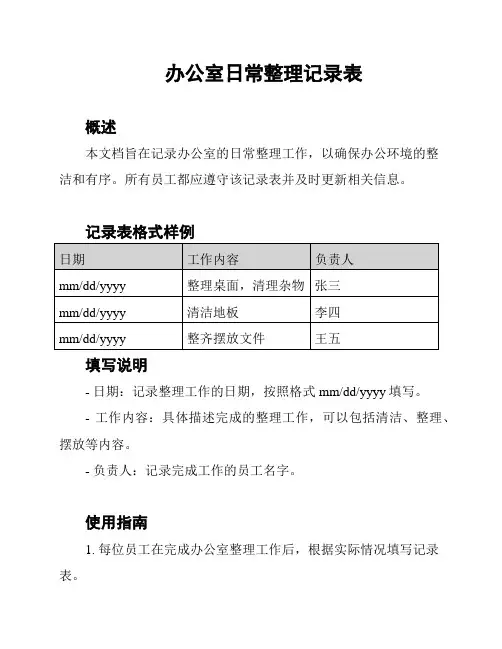 办公室日常整理记录表

概述

本文档旨在记录办公室的日常整理工作，以确保办公环境的整洁和有序。所有员工都应遵守该记录表并及时更新相关信息。

记录表格式样例

| 日期 | 工作内容 | 负责人 |
|---|---|---|
| mm/dd/yyyy | 整理桌面，清理杂物 | 张三 |
| mm/dd/yyyy | 清洁地板 | 李四 |
| mm/dd/yyyy | 整齐摆放文件 | 王五 |

填写说明

- 日期：记录整理工作的日期，按照格式 mm/dd/yyyy 填写。

- 工作内容：具体描述完成的整理工作，可以包括清洁、整理、摆放等内容。

- 负责人：记录完成工作的员工名字。

使用指南

1. 每位员工在完成办公室整理工作后，根据实际情况填写记录表。